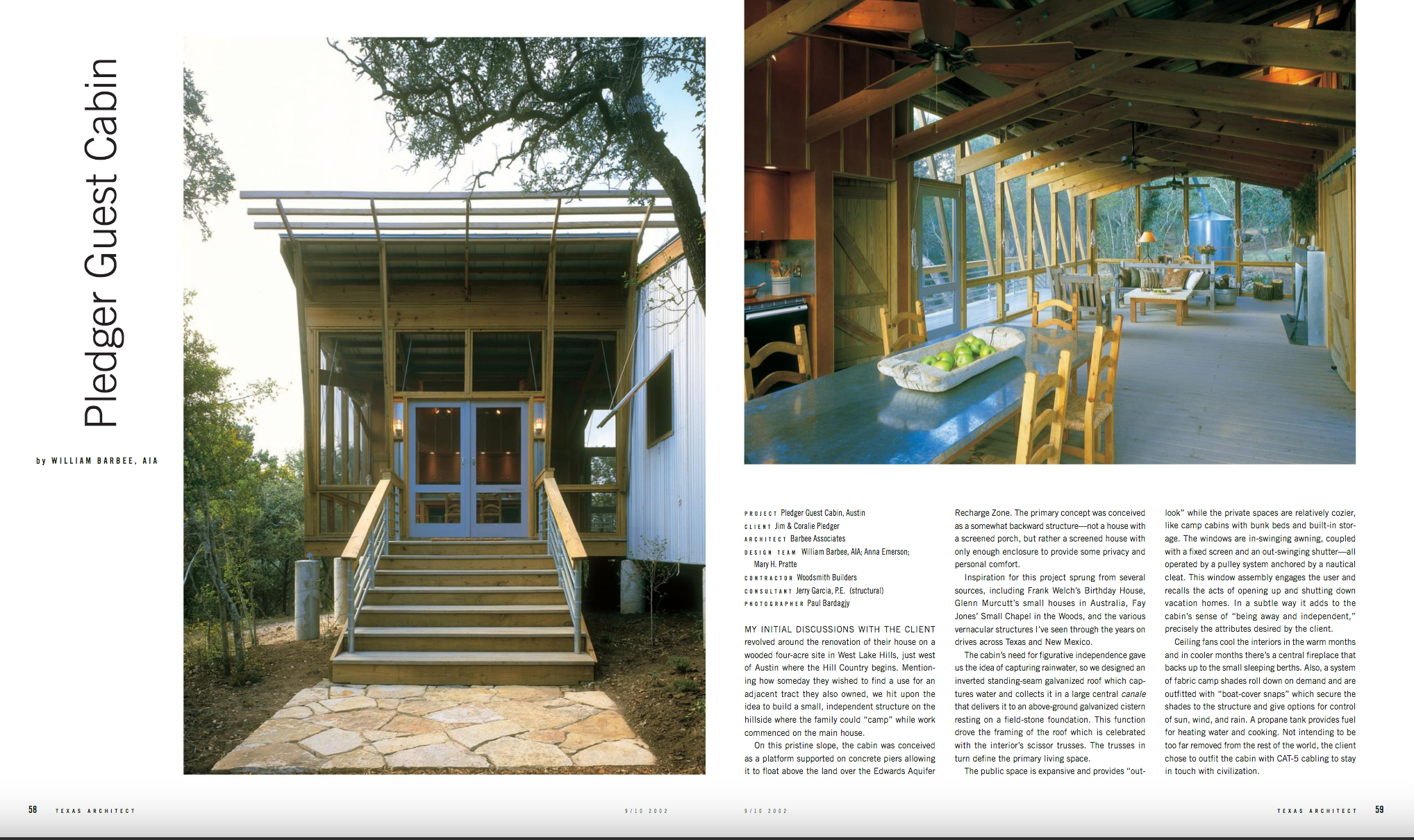 Pledger Guest Cabin

by WILLIAM BARBEE, AIA

PROJECT Pledger Guest Cabin, Austin
CLIENT Jim & Coralie Pledger
ARCHITECT Barbee Associates
DESIGN TEAM William Barbee, AIA; Anna Emerson; Mary H. Pratte
CONTRACTOR Woodsmith Builders
CONSULTANT Jerry Garcia, P.E. (structural)
PHOTOGRAPHER Paul Bardagjy

MY INITIAL DISCUSSIONS WITH THE CLIENT revolved around the renovation of their house on a wooded four-acre site in West Lake Hills, just west of Austin where the Hill Country begins. Mentioning how someday they wished to find a use for an adjacent tract they also owned, we hit upon the idea to build a small, independent structure on the hillside where the family could "camp" while work commenced on the main house.

On this pristine slope, the cabin was conceived as a platform supported on concrete piers allowing it to float above the land over the Edwards Aquifer Recharge Zone. The primary concept was conceived as a somewhat backward structure—not a house with a screened porch, but rather a screened house with only enough enclosure to provide some privacy and personal comfort.

Inspiration for this project sprung from several sources, including Frank Welch's Birthday House, Glenn Murcutt's small houses in Australia, Fay Jones' Small Chapel in the Woods, and the various vernacular structures I've seen through the years on drives across Texas and New Mexico.

The cabin's need for figurative independence gave us the idea of capturing rainwater, so we designed an inverted standing-seam galvanized roof which captures water and collects it in a large central canale that delivers it to an above-ground galvanized cistern resting on a field-stone foundation. This function drove the framing of the roof which is celebrated with the interior's scissor trusses. The trusses in turn define the primary living space.

The public space is expansive and provides "outlook" while the private spaces are relatively cozier, like camp cabins with bunk beds and built-in storage. The windows are in-swinging awning, coupled with a fixed screen and an out-swinging shutter—all operated by a pulley system anchored by a nautical cleat. This window assembly engages the user and recalls the acts of opening up and shutting down vacation homes. In a subtle way it adds to the cabin's sense of "being away and independent," precisely the attributes desired by the client.

Ceiling fans cool the interiors in the warm months and in cooler months there's a central fireplace that backs up to the small sleeping berths. Also, a system of fabric camp shades roll down on demand and are outfitted with "boat-cover snaps" which secure the shades to the structure and give options for control of sun, wind, and rain. A propane tank provides fuel for heating water and cooking. Not intending to be too far removed from the rest of the world, the client chose to outfit the cabin with CAT-5 cabling to stay in touch with civilization.

58 TEXAS ARCHITECT 9/10 2002 9/10 2002 TEXAS ARCHITECT 59